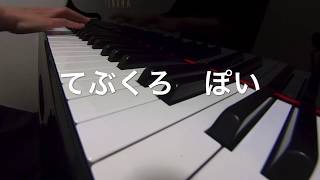 てぶくろ　ぽい